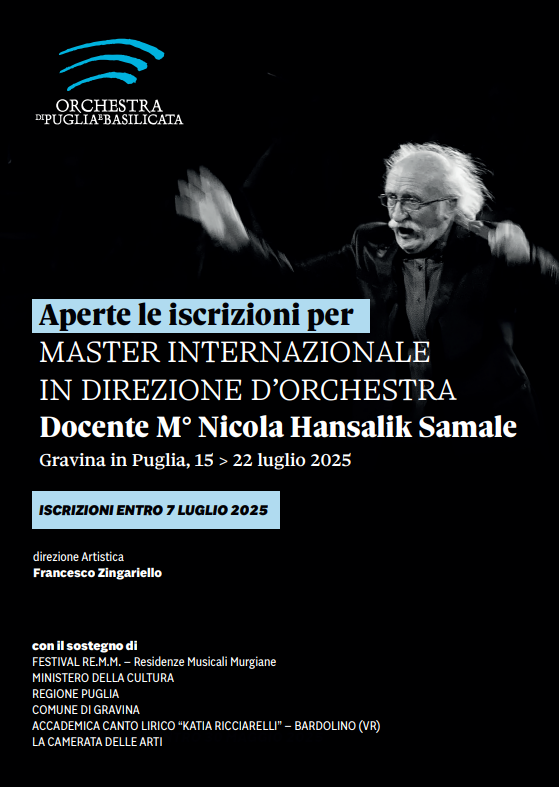 ORCHESTRA
DI PUGLIA E BASILICATA

Aperte le iscrizioni per
MASTER INTERNAZIONALE
IN DIREZIONE D'ORCHESTRA
Docente M° Nicola Hansalik Samale
Gravina in Puglia, 15 > 22 luglio 2025

ISCRIZIONI ENTRO 7 LUGLIO 2025

direzione Artistica
Francesco Zingariello

con il sostegno di
FESTIVAL RE.M.M. – Residenze Musicali Murgiane
MINISTERO DELLA CULTURA
REGIONE PUGLIA
COMUNE DI GRAVINA
ACCADEMICA CANTO LIRICO "KATIA RICCIARELLI" – BARDOLINO (VR)
LA CAMERATA DELLE ARTI